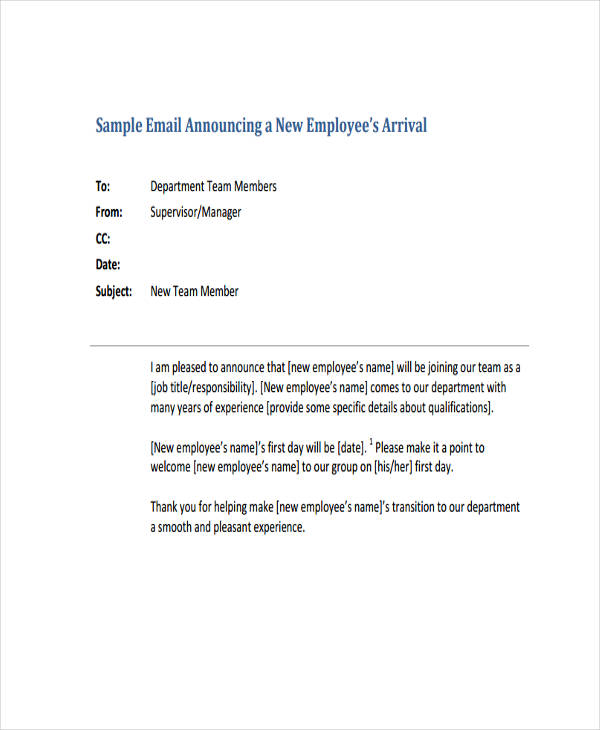 Sample Email Announcing a New Employee's Arrival

To: Department Team Members
From: Supervisor/Manager
CC:
Date:
Subject: New Team Member

I am pleased to announce that [new employee's name] will be joining our team as a [job title/responsibility]. [New employee's name] comes to our department with many years of experience [provide some specific details about qualifications].

[New employee's name]'s first day will be [date]. $^1$ Please make it a point to welcome [new employee's name] to our group on [his/her] first day.

Thank you for helping make [new employee's name]'s transition to our department a smooth and pleasant experience.